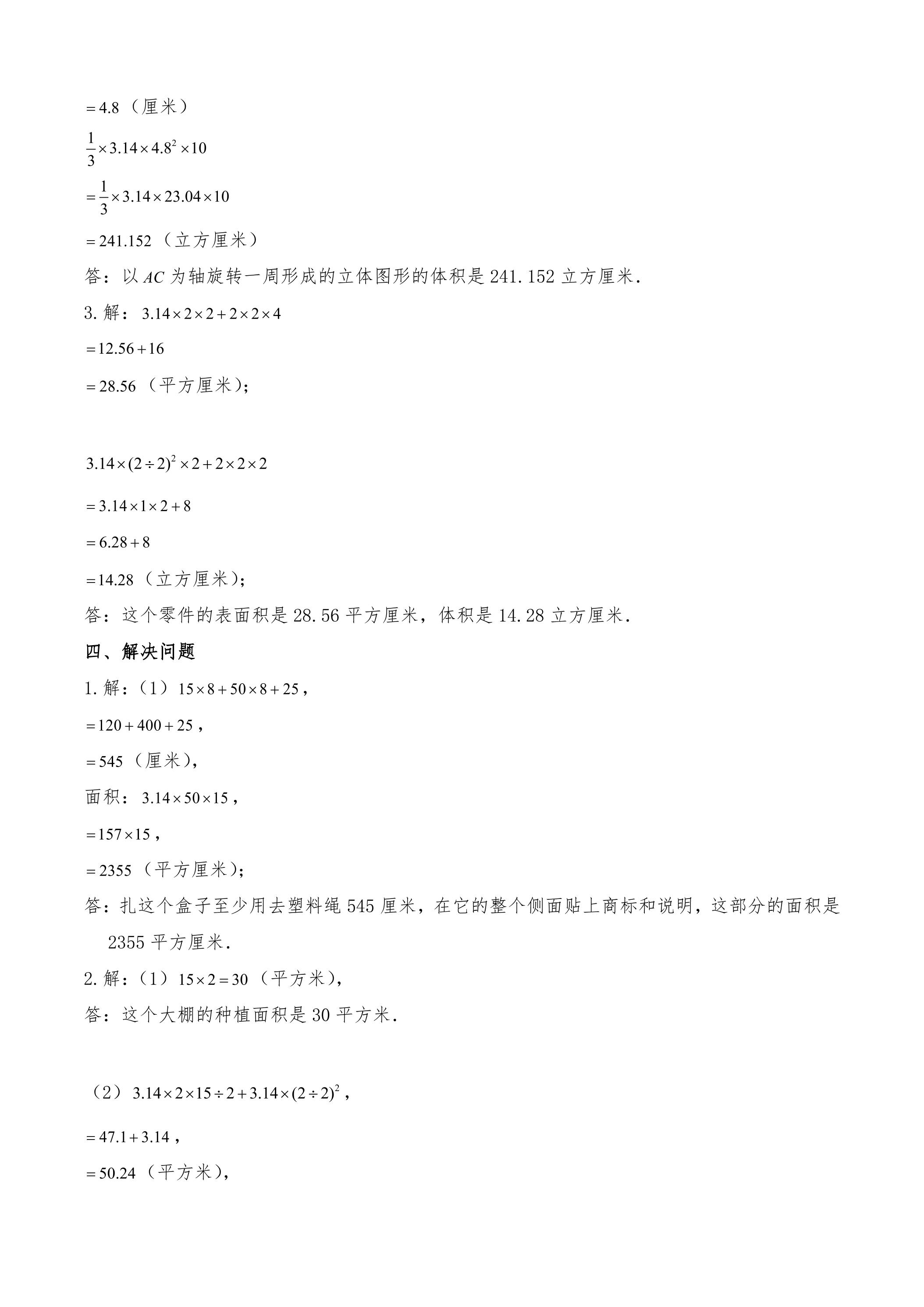 $=4.8$（厘米）

$\frac{1}{3}\times3.14\times4.8^2\times10$

$=\frac{1}{3}\times3.14\times23.04\times10$

$=241.152$（立方厘米）

答：以$AC$为轴旋转一周形成的立体图形的体积是241.152立方厘米.

3.解：$3.14\times2\times2+2\times2\times4$

$=12.56+16$

$=28.56$（平方厘米）；

$3.14\times(2\div2)^2\times2+2\times2\times2$

$=3.14\times1\times2+8$

$=6.28+8$

$=14.28$（立方厘米）；

答：这个零件的表面积是28.56平方厘米，体积是14.28立方厘米.

四、解决问题

1.解：（1）$15\times8+50\times8+25$，

$=120+400+25$，

$=545$（厘米），

面积：$3.14\times50\times15$，

$=157\times15$，

$=2355$（平方厘米）；

答：扎这个盒子至少用去塑料绳545厘米，在它的整个侧面贴上商标和说明，这部分的面积是2355平方厘米.

2.解：（1）$15\times2=30$（平方米），

答：这个大棚的种植面积是30平方米.

（2）$3.14\times2\times15\div2+3.14\times(2\div2)^2$，

$=47.1+3.14$，

$=50.24$（平方米），